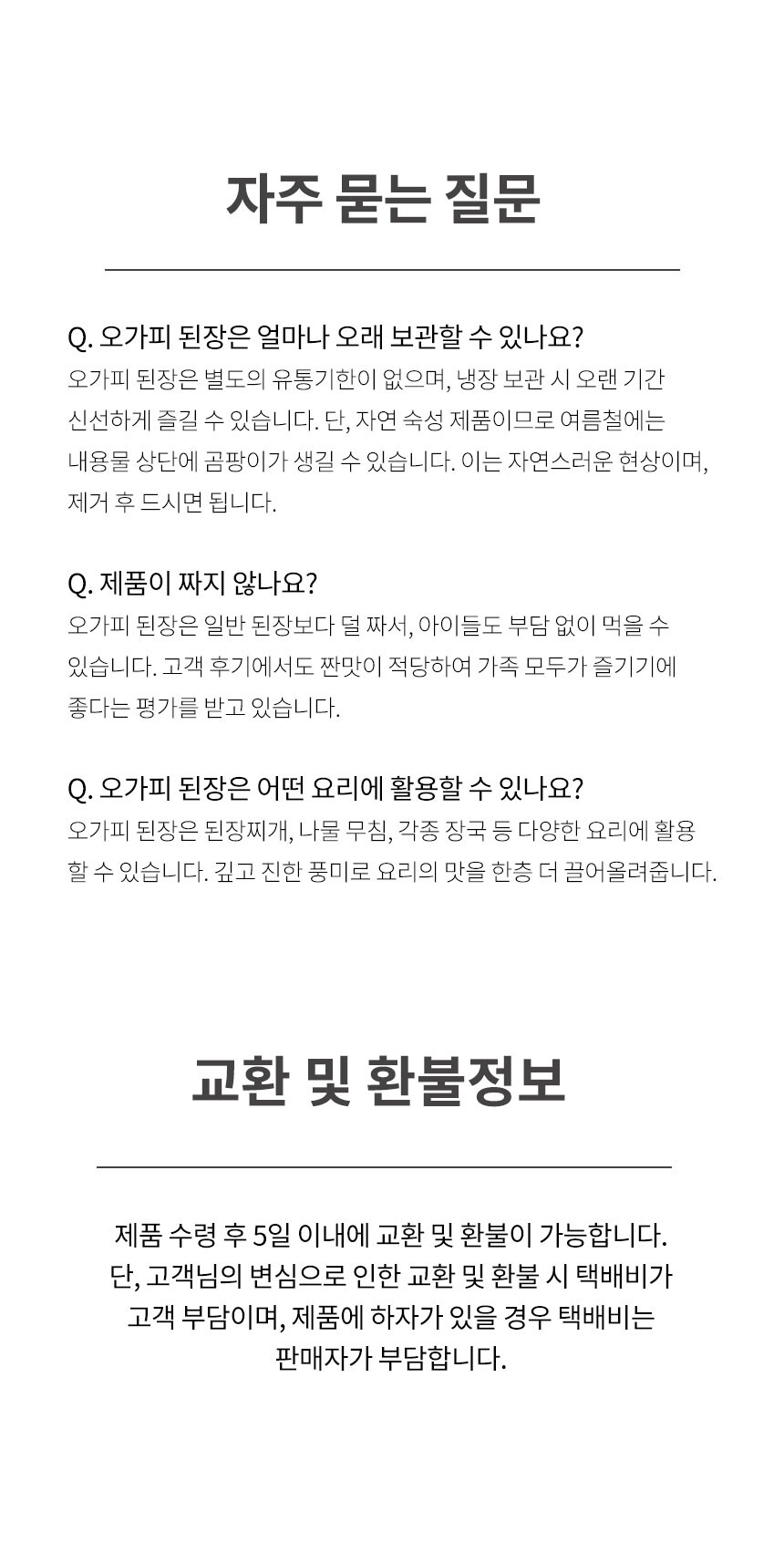 자주 묻는 질문

Q. 오가피 된장은 얼마나 오래 보관할 수 있나요?
오가피 된장은 별도의 유통기한이 없으며, 냉장 보관 시 오랜 기간 신선하게 즐길 수 있습니다. 단, 자연 숙성 제품이므로 여름철에는 내용물 상단에 곰팡이가 생길 수 있습니다. 이는 자연스러운 현상이며, 제거 후 드시면 됩니다.

Q. 제품이 짜지 않나요?
오가피 된장은 일반 된장보다 덜 짜서, 아이들도 부담 없이 먹을 수 있습니다. 고객 후기에서도 짠맛이 적당하여 가족 모두가 즐기기에 좋다는 평가를 받고 있습니다.

Q. 오가피 된장은 어떤 요리에 활용할 수 있나요?
오가피 된장은 된장찌개, 나물 무침, 각종 장국 등 다양한 요리에 활용할 수 있습니다. 깊고 진한 풍미로 요리의 맛을 한층 더 끌어올려줍니다.

교환 및 환불정보

제품 수령 후 5일 이내에 교환 및 환불이 가능합니다.
단, 고객님의 변심으로 인한 교환 및 환불 시 택배비가 고객 부담이며, 제품에 하자가 있을 경우 택배비는 판매자가 부담합니다.